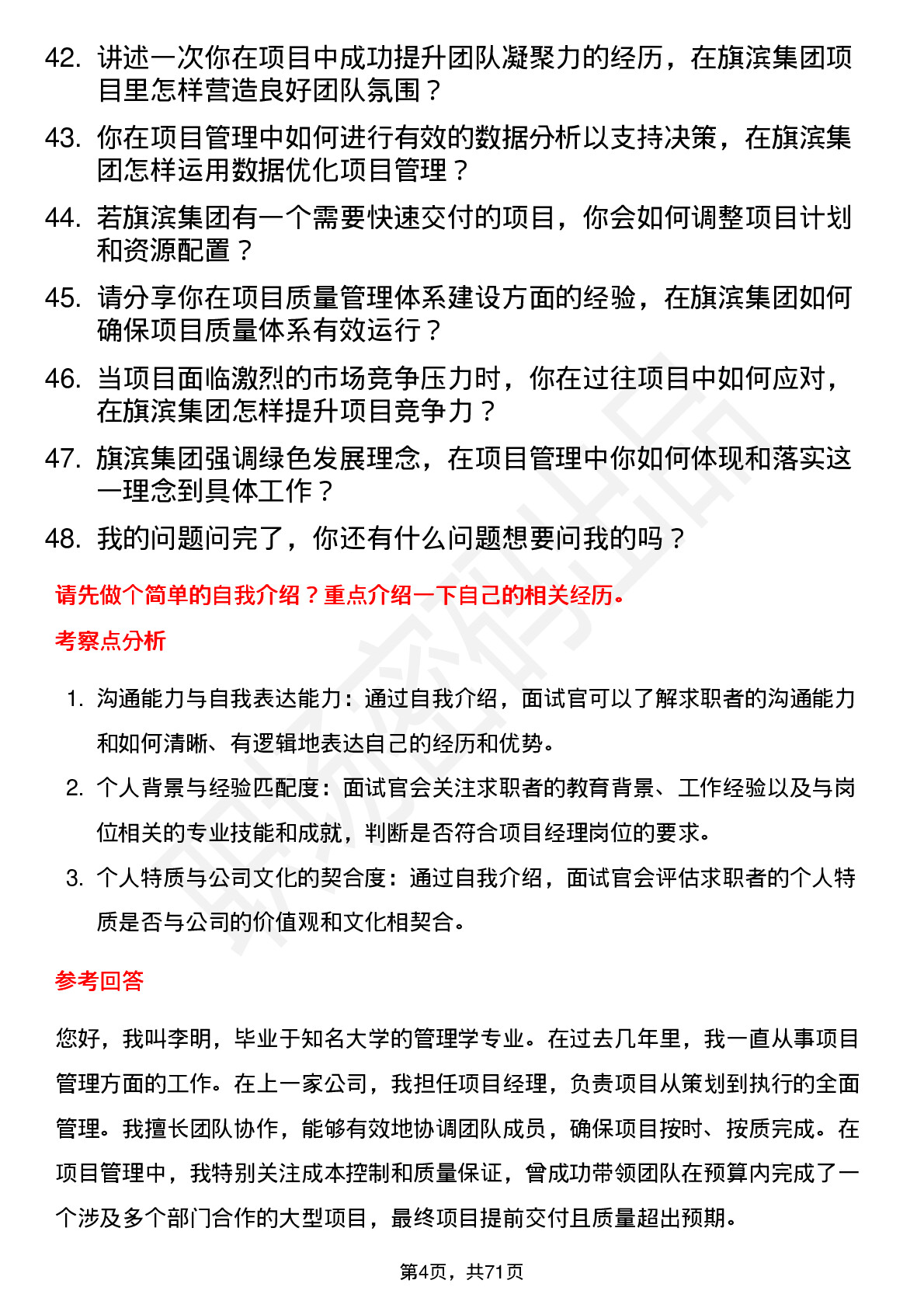 42. 讲述一次你在项目中成功提升团队凝聚力的经历，在旗滨集团项目里怎样营造良好团队氛围？

43. 你在项目管理中如何进行有效的数据分析以支持决策，在旗滨集团怎样运用数据优化项目管理？

44. 若旗滨集团有一个需要快速交付的项目，你会如何调整项目计划和资源配置？

45. 请分享你在项目质量管理体系建设方面的经验，在旗滨集团如何确保项目质量体系有效运行？

46. 当项目面临激烈的市场竞争压力时，你在过往项目中如何应对，在旗滨集团怎样提升项目竞争力？

47. 旗滨集团强调绿色发展理念，在项目管理中你如何体现和落实这一理念到具体工作？

48. 我的问题问完了，你还有什么问题想要问我的吗？

请先做个简单的自我介绍？重点介绍一下自己的相关经历。

考察点分析

1. 沟通能力与自我表达能力：通过自我介绍，面试官可以了解求职者的沟通能力和如何清晰、有逻辑地表达自己的经历和优势。

2. 个人背景与经验匹配度：面试官会关注求职者的教育背景、工作经验以及与岗位相关的专业技能和成就，判断是否符合项目经理岗位的要求。

3. 个人特质与公司文化的契合度：通过自我介绍，面试官会评估求职者的个人特质是否与公司的价值观和文化相契合。

参考回答

您好，我叫李明，毕业于知名大学的管理学专业。在过去几年里，我一直从事项目管理方面的工作。在上一家公司，我担任项目经理，负责项目从策划到执行的全面管理。我擅长团队协作，能够有效地协调团队成员，确保项目按时、按质完成。在项目管理中，我特别关注成本控制和质量保证，曾成功带领团队在预算内完成了一个涉及多个部门合作的大型项目，最终项目提前交付且质量超出预期。

第4页，共71页